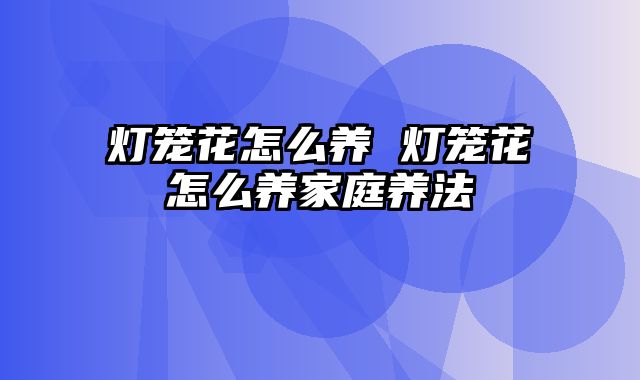 灯笼花怎么养 灯笼花怎么养家庭养法